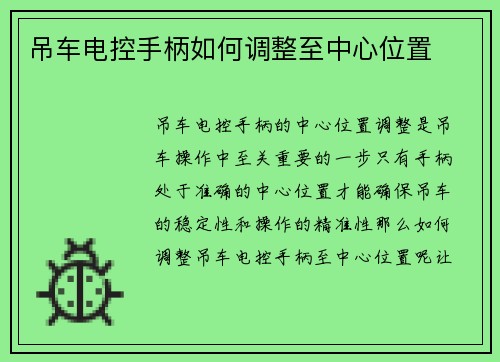 吊车电控手柄如何调整至中心位置

吊车电控手柄的中心位置调整是吊车操作中至关重要的一步只有手柄处于准确的中心位置才能确保吊车的稳定性和操作的精准性那么如何调整吊车电控手柄至中心位置呢让